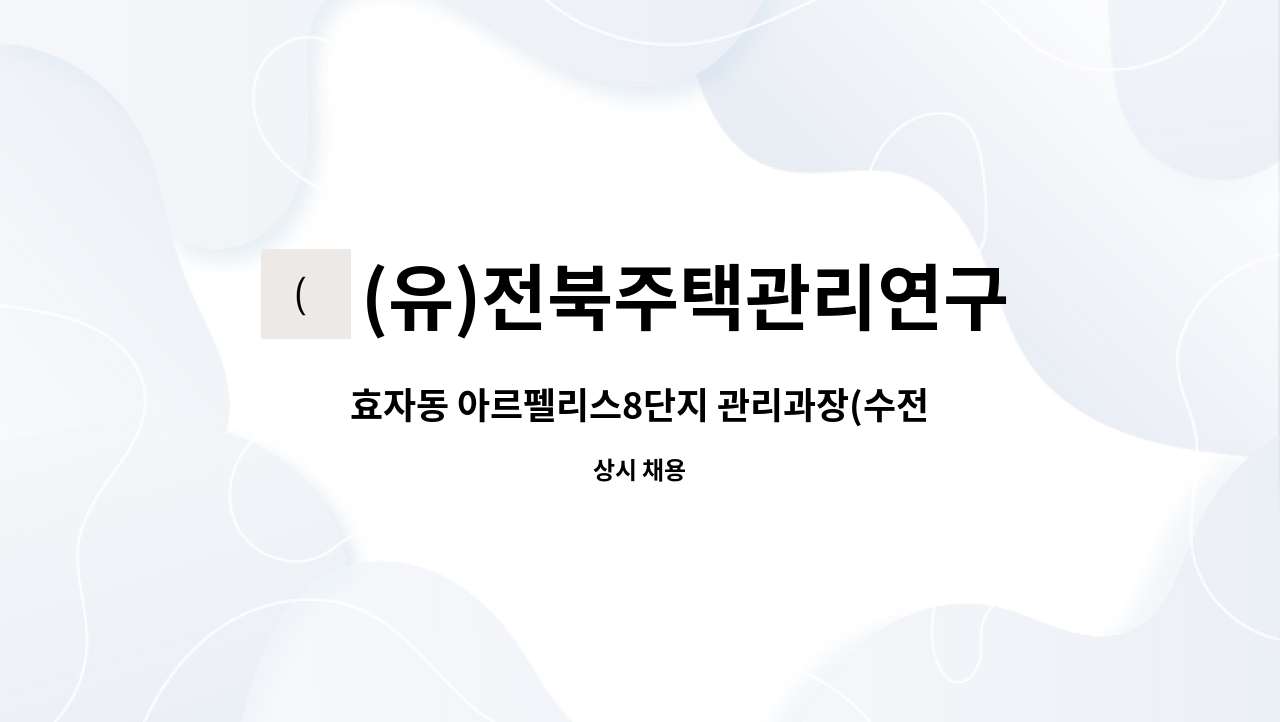 (

(유)전북주택관리연구

효자동 아르펠리스8단지 관리과장(수전

상시 채용